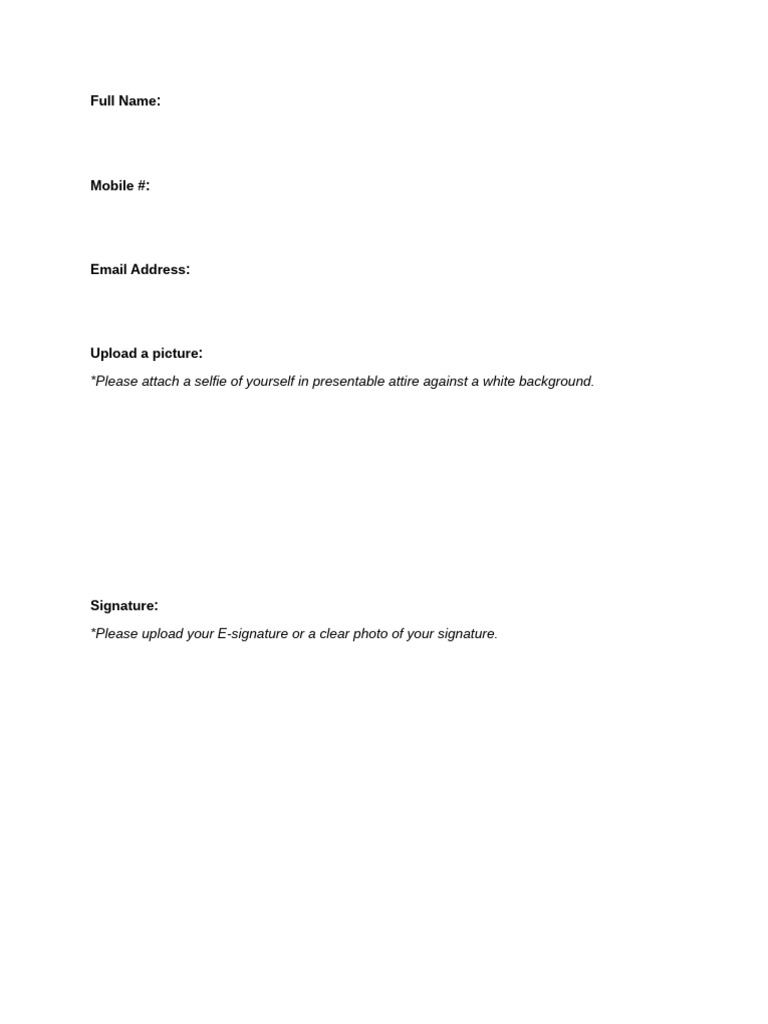 Full Name:

Mobile #:

Email Address:

Upload a picture:

*Please attach a selfie of yourself in presentable attire against a white background.

Signature:

*Please upload your E-signature or a clear photo of your signature.